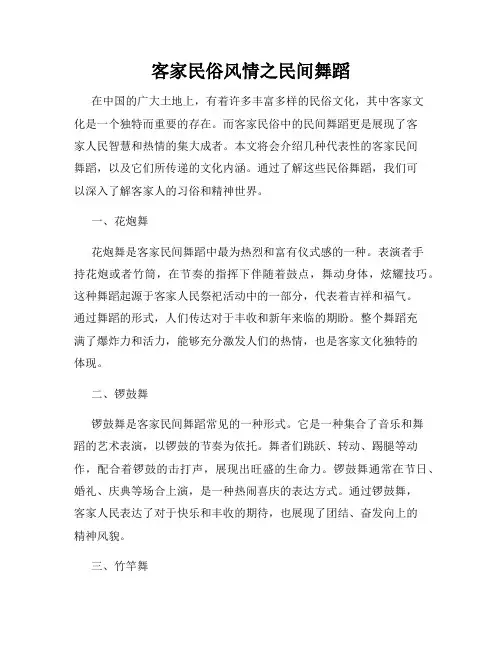 客家民俗风情之民间舞蹈

在中国的广大土地上，有着许多丰富多样的民俗文化，其中客家文化是一个独特而重要的存在。而客家民俗中的民间舞蹈更是展现了客家人民智慧和热情的集大成者。本文将会介绍几种代表性的客家民间舞蹈，以及它们所传递的文化内涵。通过了解这些民俗舞蹈，我们可以深入了解客家人的习俗和精神世界。

一、花炮舞

花炮舞是客家民间舞蹈中最为热烈和富有仪式感的一种。表演者手持花炮或者竹筒，在节奏的指挥下伴随着鼓点，舞动身体，炫耀技巧。这种舞蹈起源于客家人民祭祀活动中的一部分，代表着吉祥和福气。通过舞蹈的形式，人们传达对于丰收和新年来临的期盼。整个舞蹈充满了爆炸力和活力，能够充分激发人们的热情，也是客家文化独特的体现。

二、锣鼓舞

锣鼓舞是客家民间舞蹈常见的一种形式。它是一种集合了音乐和舞蹈的艺术表演，以锣鼓的节奏为依托。舞者们跳跃、转动、踢腿等动作，配合着锣鼓的击打声，展现出旺盛的生命力。锣鼓舞通常在节日、婚礼、庆典等场合上演，是一种热闹喜庆的表达方式。通过锣鼓舞，客家人民表达了对于快乐和丰收的期待，也展现了团结、奋发向上的精神风貌。

三、竹竿舞